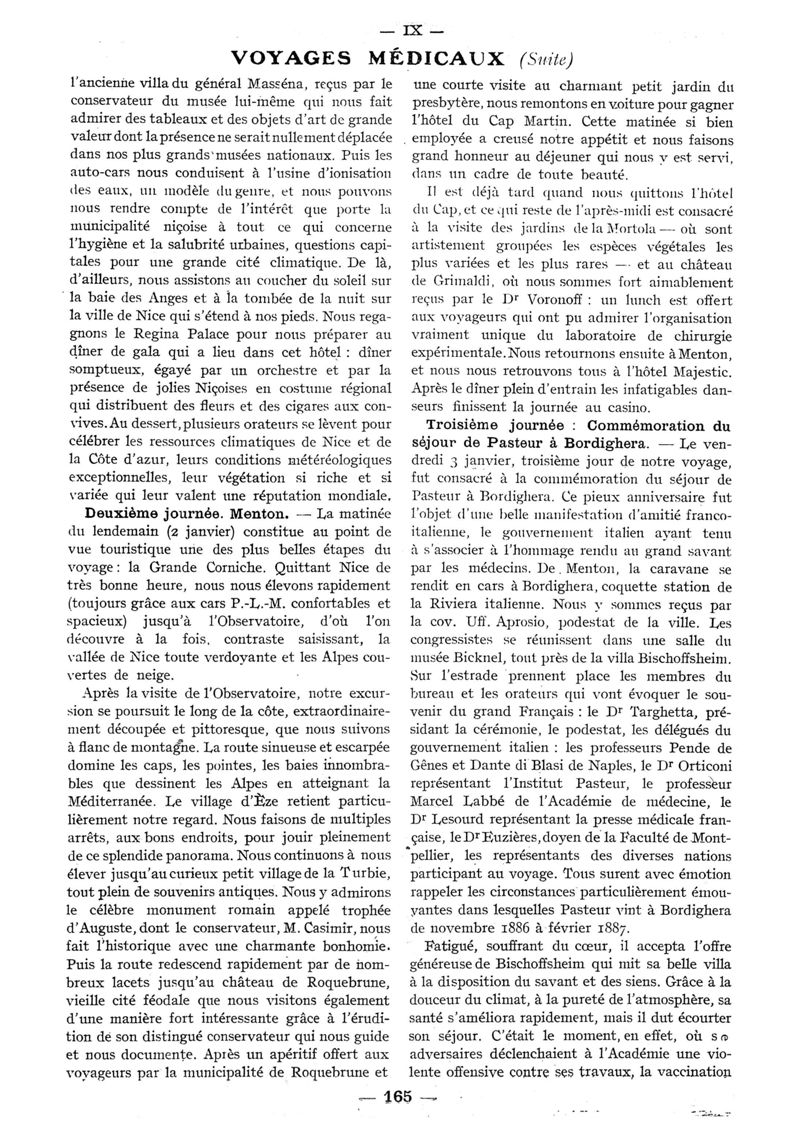 — IX —

VOYAGES MÉDICAUX (Suite)

l'ancienne villa du général Masséna, reçus par le conservateur du musée lui-même qui nous fait admirer des tableaux et des objets d'art de grande valeur dont la présence ne serait nullement déplacée dans nos plus grands musées nationaux. Puis les auto-cars nous conduisent à l'usine d'ionisation des eaux, un modèle du genre, et nous pouvons nous rendre compte de l'intérêt que porte la municipalité niçoise à tout ce qui concerne l'hygiène et la salubrité urbaines, questions capitales pour une grande cité climatique. De là, d'ailleurs, nous assistons au coucher du soleil sur la baie des Anges et à la tombée de la nuit sur la ville de Nice qui s'étend à nos pieds. Nous regagnons le Regina Palace pour nous préparer au dîner de gala qui a lieu dans cet hôtel : dîner somptueux, égayé par un orchestre et par la présence de jolies Niçoises en costume régional qui distribuent des fleurs et des cigares aux convives. Au dessert, plusieurs orateurs se lèvent pour célébrer les ressources climatiques de Nice et de la Côte d'azur, leurs conditions météréologiques exceptionnelles, leur végétation si riche et si variée qui leur valent une réputation mondiale.

Deuxième journée. Menton. — La matinée du lendemain (2 janvier) constitue au point de vue touristique une des plus belles étapes du voyage : la Grande Corniche. Quittant Nice de très bonne heure, nous nous élevons rapidement (toujours grâce aux cars P.-L.-M. confortables et spacieux) jusqu'à l'Observatoire, d'où l'on découvre à la fois, contraste saisissant, la vallée de Nice toute verdoyante et les Alpes couvertes de neige.

Après la visite de l'Observatoire, notre excursion se poursuit le long de la côte, extraordinairement découpée et pittoresque, que nous suivons à flanc de montagne. La route sinueuse et escarpée domine les caps, les pointes, les baies innombrables que dessinent les Alpes en atteignant la Méditerranée. Le village d'Èze retient particulièrement notre regard. Nous faisons de multiples arrêts, aux bons endroits, pour jouir pleinement de ce splendide panorama. Nous continuons à nous élever jusqu'au curieux petit village de la Turbie, tout plein de souvenirs antiques. Nous y admirons le célèbre monument romain appelé trophée d'Auguste, dont le conservateur, M. Casimir, nous fait l'historique avec une charmante bonhomie. Puis la route redescend rapidement par de nombreux lacets jusqu'au château de Roquebrune, vieille cité féodale que nous visitons également d'une manière fort intéressante grâce à l'érudition de son distingué conservateur qui nous guide et nous documente. Après un apéritif offert aux voyageurs par la municipalité de Roquebrune et une courte visite au charmant petit jardin du presbytère, nous remontons en voiture pour gagner l'hôtel du Cap Martin. Cette matinée si bien employée a creusé notre appétit et nous faisons grand honneur au déjeuner qui nous y est servi, dans un cadre de toute beauté.

Il est déjà tard quand nous quittons l'hôtel du Cap, et ce qui reste de l'après-midi est consacré à la visite des jardins de la Mortola — où sont artistement groupées les espèces végétales les plus variées et les plus rares — et au château de Grimaldi, où nous sommes fort aimablement reçus par le Dr Voronoff : un lunch est offert aux voyageurs qui ont pu admirer l'organisation vraiment unique du laboratoire de chirurgie expérimentale. Nous retournons ensuite à Menton, et nous nous retrouvons tous à l'hôtel Majestic. Après le dîner plein d'entrain les infatigables danseurs finissent la journée au casino.

Troisième journée : Commémoration du séjour de Pasteur à Bordighera. — Le vendredi 3 janvier, troisième jour de notre voyage, fut consacré à la commémoration du séjour de Pasteur à Bordighera. Ce pieux anniversaire fut l'objet d'une belle manifestation d'amitié franco-italienne, le gouvernement italien ayant tenu à s'associer à l'hommage rendu au grand savant par les médecins. De Menton, la caravane se rendit en cars à Bordighera, coquette station de la Riviera italienne. Nous y sommes reçus par la cov. Uff. Aprosio, podestat de la ville. Les congressistes se réunissent dans une salle du musée Bicknel, tout près de la villa Bischoffsheim. Sur l'estrade prennent place les membres du bureau et les orateurs qui vont évoquer le souvenir du grand Français : le Dr Targhetta, présidant la cérémonie, le podestat, les délégués du gouvernement italien : les professeurs Pende de Gênes et Dante di Blasi de Naples, le Dr Orticoni représentant l'Institut Pasteur, le professeur Marcel Labbé de l'Académie de médecine, le Dr Lesourd représentant la presse médicale française, le Dr Euzières, doyen de la Faculté de Montpellier, les représentants des diverses nations participant au voyage. Tous surent avec émotion rappeler les circonstances particulièrement émouvantes dans lesquelles Pasteur vint à Bordighera de novembre 1886 à février 1887.

Fatigué, souffrant du cœur, il accepta l'offre généreuse de Bischoffsheim qui mit sa belle villa à la disposition du savant et des siens. Grâce à la douceur du climat, à la pureté de l'atmosphère, sa santé s'améliora rapidement, mais il dut écourter son séjour. C'était le moment, en effet, où ses adversaires déclenchaient à l'Académie une violente offensive contre ses travaux, la vaccination

— 165 —